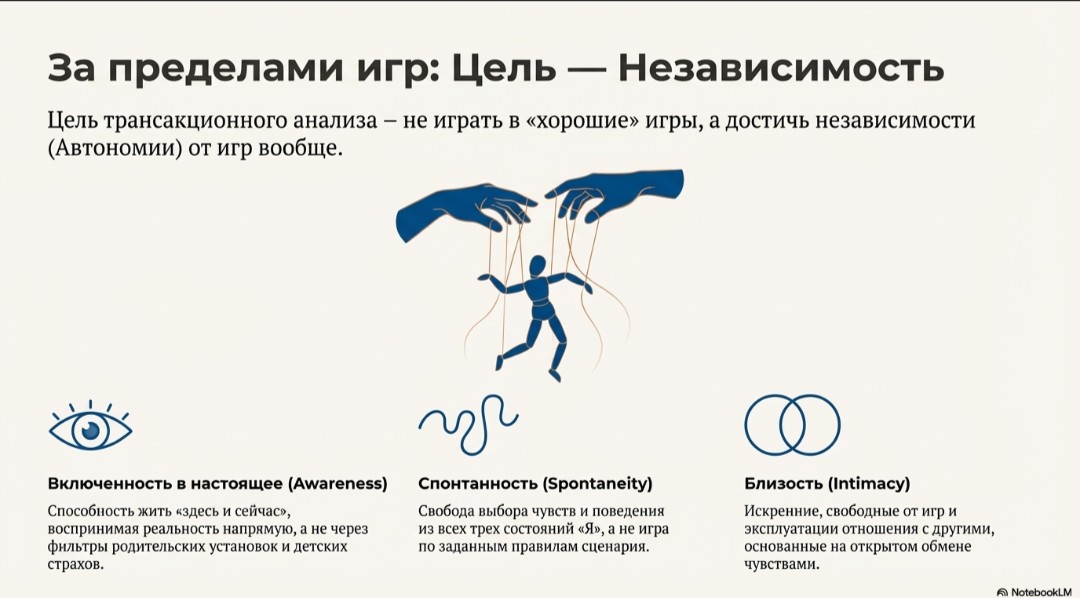 За пределами игр: Цель — Независимость

Цель трансакционного анализа – не играть в «хорошие» игры, а достичь независимости (Автономии) от игр вообще.

Включенность в настоящее (Awareness)

Способность жить «здесь и сейчас», воспринимая реальность напрямую, а не через фильтры родительских установок и детских страхов.

Спонтанность (Spontaneity)

Свобода выбора чувств и поведения из всех трех состояний «Я», а не игра по заданным правилам сценария.

Близость (Intimacy)

Искренние, свободные от игр и эксплуатации отношения с другими, основанные на открытом обмене чувствами.

NotebookLM